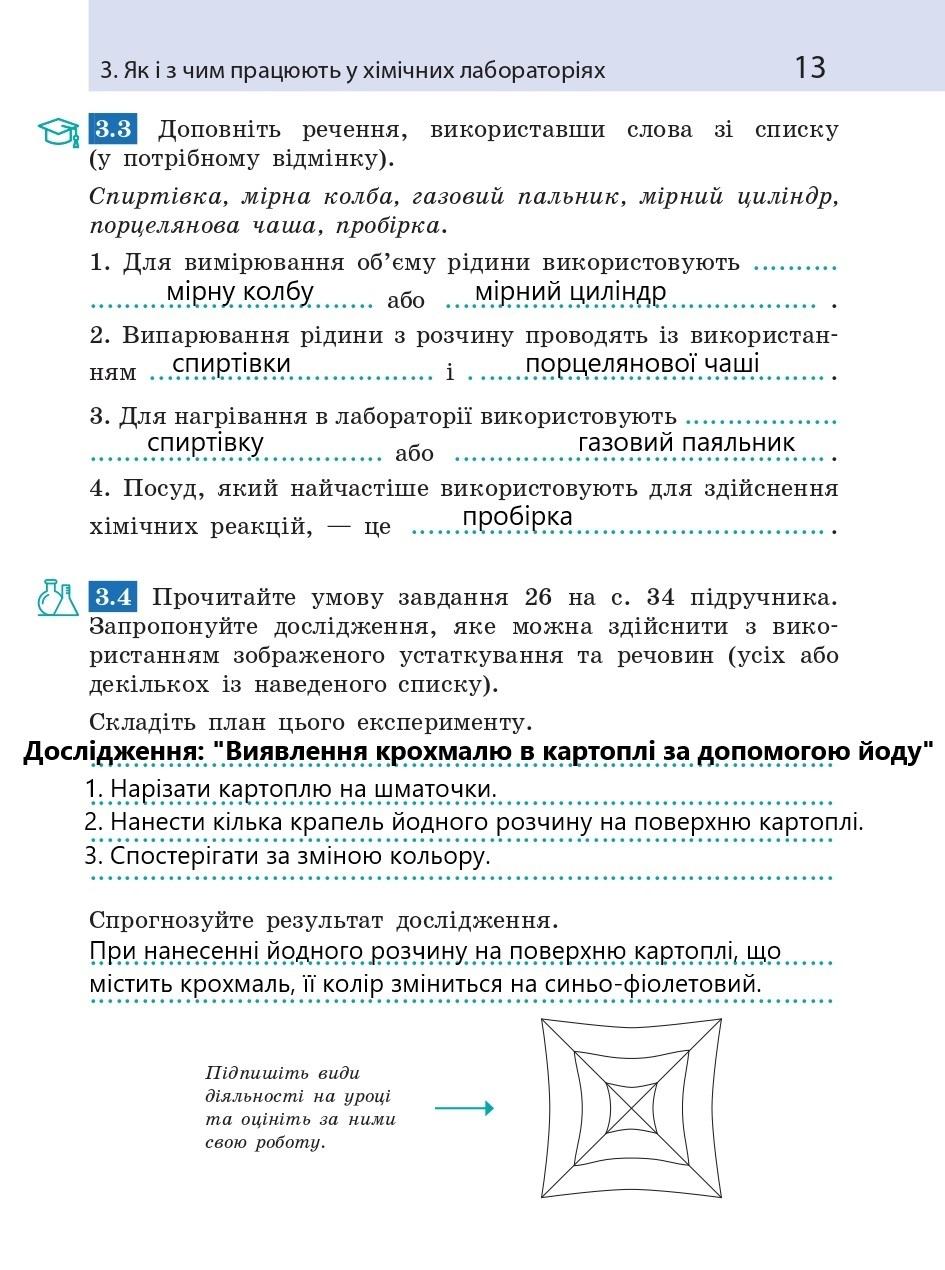 3. Як і з чим працюють у хімічних лабораторіях 13

3.3 Доповніть речення, використавши слова зі списку (у потрібному відмінку).

Спиртівка, мірна колба, газовий пальник, мірний циліндр, порцелянова чаша, пробірка.

1. Для вимірювання об'єму рідини використовують мірну колбу або мірний циліндр.

2. Випарювання рідини з розчину проводять із використанням спиртівки і порцелянової чаші.

3. Для нагрівання в лабораторії використовують спиртівку або газовий паяльник.

4. Посуд, який найчастіше використовують для здійснення хімічних реакцій, — це пробірка.

3.4 Прочитайте умову завдання 26 на с. 34 підручника. Запропонуйте дослідження, яке можна здійснити з використанням зображеного устаткування та речовин (усіх або декількох із наведеного списку).

Складіть план цього експерименту.

Дослідження: "Виявлення крохмалю в картоплі за допомогою йоду"

1. Нарізати картоплю на шматочки.
2. Нанести кілька крапель йодного розчину на поверхню картоплі.
3. Спостерігати за зміною кольору.

Спрогнозуйте результат дослідження.

При нанесенні йодного розчину на поверхню картоплі, що містить крохмаль, її колір зміниться на синьо-фіолетовий.

Підпишіть види діяльності на уроці та оцініть за ними свою роботу.